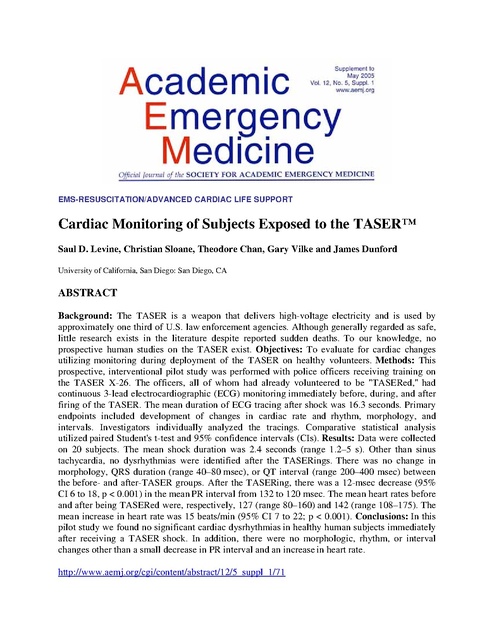 Academic Emergency Medicine

Supplement to May 2005 Vol. 12, No. 5, Suppl. 1 www.aemj.org

Official Journal of the SOCIETY FOR ACADEMIC EMERGENCY MEDICINE

EMS-RESUSCITATION/ADVANCED CARDIAC LIFE SUPPORT

Cardiac Monitoring of Subjects Exposed to the TASER™

Saul D. Levine, Christian Sloane, Theodore Chan, Gary Vilke and James Dunford

University of California, San Diego: San Diego, CA

ABSTRACT

Background: The TASER is a weapon that delivers high-voltage electricity and is used by approximately one third of U.S. law enforcement agencies. Although generally regarded as safe, little research exists in the literature despite reported sudden deaths. To our knowledge, no prospective human studies on the TASER exist. Objectives: To evaluate for cardiac changes utilizing monitoring during deployment of the TASER on healthy volunteers. Methods: This prospective, interventional pilot study was performed with police officers receiving training on the TASER X-26. The officers, all of whom had already volunteered to be "TASERed," had continuous 3-lead electrocardiographic (ECG) monitoring immediately before, during, and after firing of the TASER. The mean duration of ECG tracing after shock was 16.3 seconds. Primary endpoints included development of changes in cardiac rate and rhythm, morphology, and intervals. Investigators individually analyzed the tracings. Comparative statistical analysis utilized paired Student's t-test and 95% confidence intervals (CIs). Results: Data were collected on 20 subjects. The mean shock duration was 2.4 seconds (range 1.2–5 s). Other than sinus tachycardia, no dysrhythmias were identified after the TASERings. There was no change in morphology, QRS duration (range 40–80 msec), or QT interval (range 200–400 msec) between the before- and after-TASER groups. After the TASERing, there was a 12-msec decrease (95% CI 6 to 18, p < 0.001) in the mean PR interval from 132 to 120 msec. The mean heart rates before and after being TASERed were, respectively, 127 (range 80–160) and 142 (range 108–175). The mean increase in heart rate was 15 beats/min (95% CI 7 to 22; p < 0.001). Conclusions: In this pilot study we found no significant cardiac dysrhythmias in healthy human subjects immediately after receiving a TASER shock. In addition, there were no morphologic, rhythm, or interval changes other than a small decrease in PR interval and an increase in heart rate.

http://www.aemj.org/cgi/content/abstract/12/5_suppl_1/71